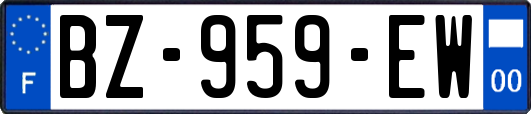 F
BZ-959-EW
00